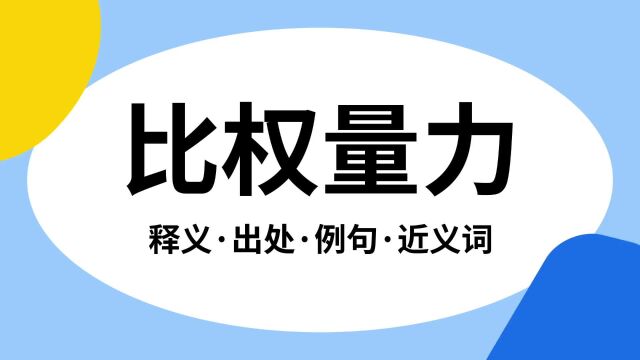 比权量力

释义·出处·例句·近义词